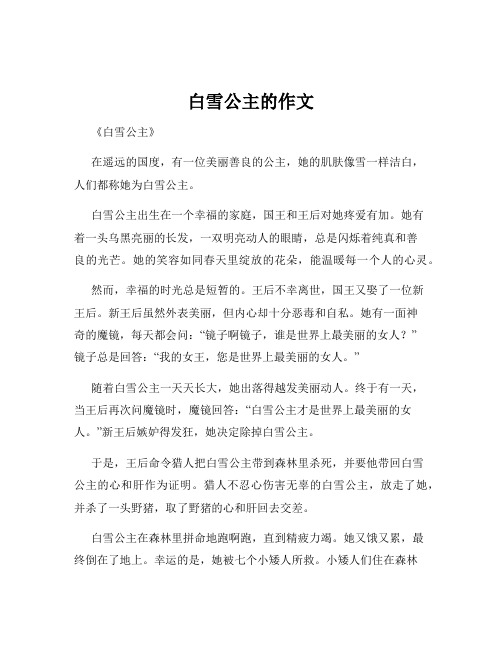 白雪公主的作文

《白雪公主》

在遥远的国度，有一位美丽善良的公主，她的肌肤像雪一样洁白，人们都称她为白雪公主。

白雪公主出生在一个幸福的家庭，国王和王后对她疼爱有加。她有着一头乌黑亮丽的长发，一双明亮动人的眼睛，总是闪烁着纯真和善良的光芒。她的笑容如同春天里绽放的花朵，能温暖每一个人的心灵。

然而，幸福的时光总是短暂的。王后不幸离世，国王又娶了一位新王后。新王后虽然外表美丽，但内心却十分恶毒和自私。她有一面神奇的魔镜，每天都会问：“镜子啊镜子，谁是世界上最美丽的女人？”镜子总是回答：“我的女王，您是世界上最美丽的女人。”

随着白雪公主一天天长大，她出落得越发美丽动人。终于有一天，当王后再次问魔镜时，魔镜回答：“白雪公主才是世界上最美丽的女人。”新王后嫉妒得发狂，她决定除掉白雪公主。

于是，王后命令猎人把白雪公主带到森林里杀死，并要他带回白雪公主的心和肝作为证明。猎人不忍心伤害无辜的白雪公主，放走了她，并杀了一头野猪，取了野猪的心和肝回去交差。

白雪公主在森林里拼命地跑啊跑，直到精疲力竭。她又饿又累，最终倒在了地上。幸运的是，她被七个小矮人所救。小矮人们住在森林